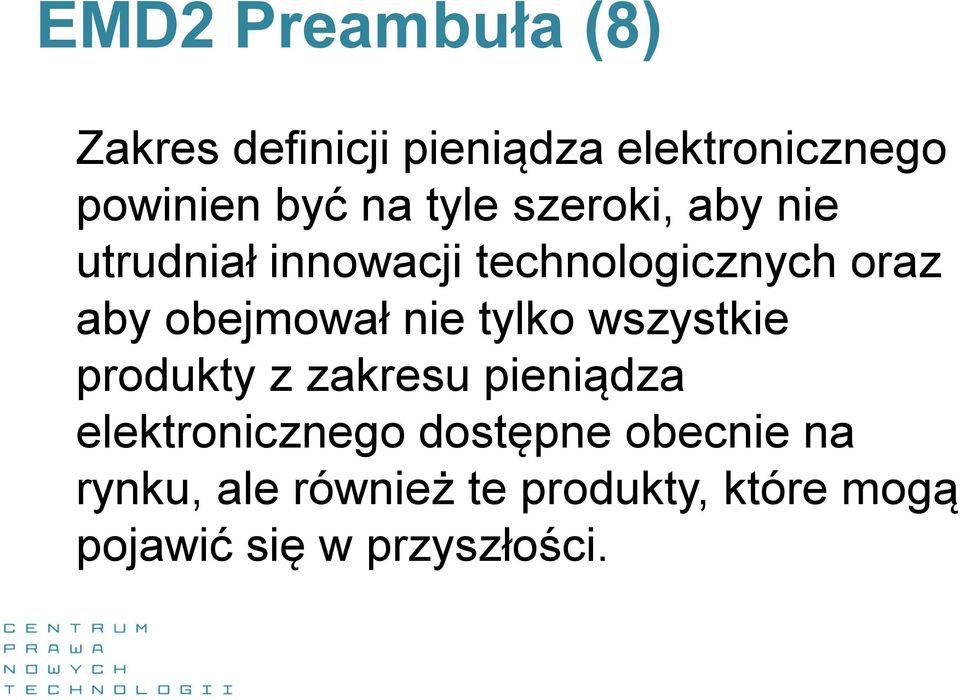 EMD2 Preambuła (8)

Zakres definicji pieniądza elektronicznego powinien być na tyle szeroki, aby nie utrudniał innowacji technologicznych oraz aby obejmował nie tylko wszystkie produkty z zakresu pieniądza elektronicznego dostępne obecnie na rynku, ale również te produkty, które mogą pojawić się w przyszłości.

CENTRUM
PRAWA
NOWYCH
TECHNOLOGII